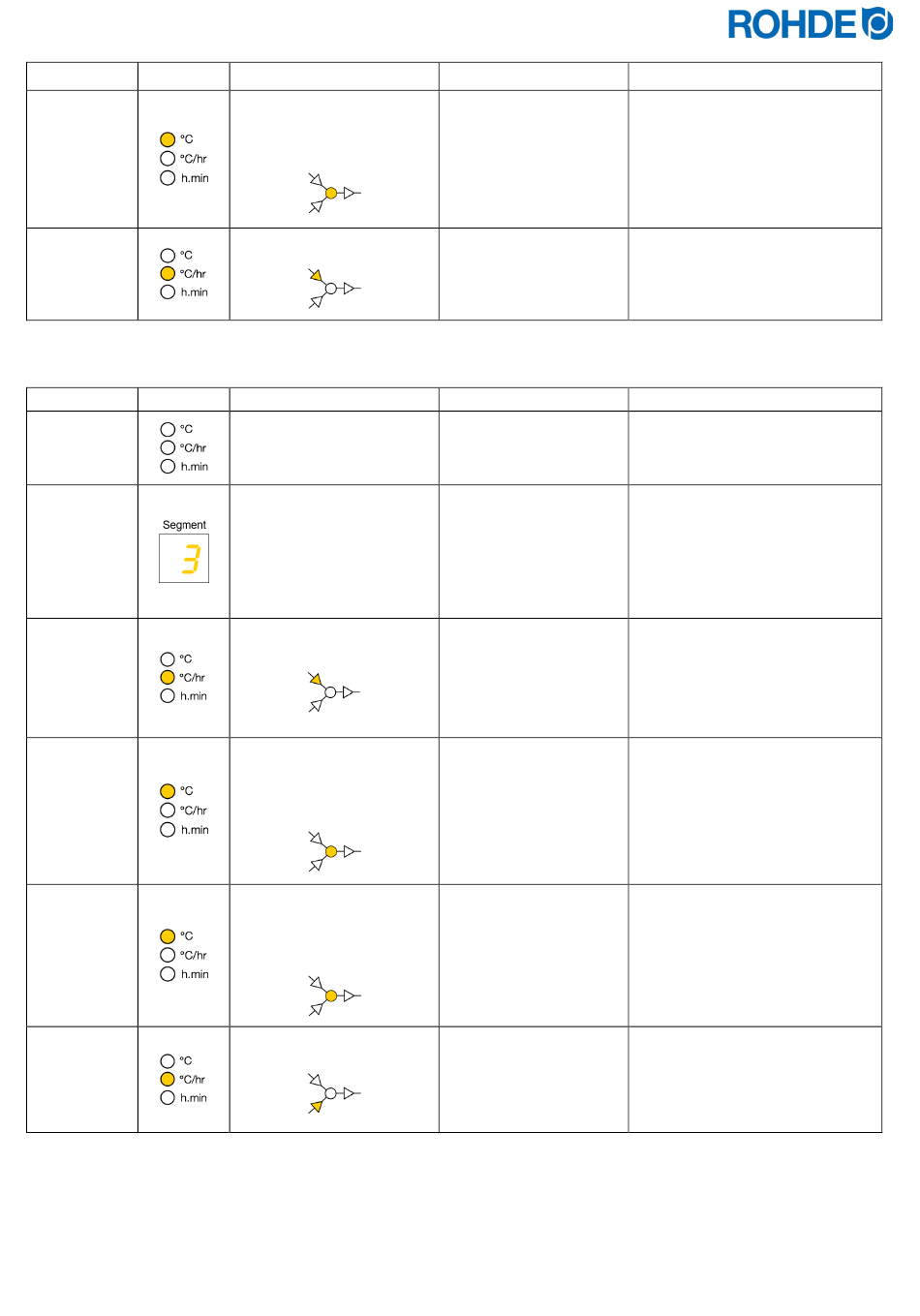 ROHDE

°C
°C/hr
h.min

°C
°C/hr
h.min

°C
°C/hr
h.min

Segment
3

°C
°C/hr
h.min

°C
°C/hr
h.min

°C
°C/hr
h.min

°C
°C/hr
h.min